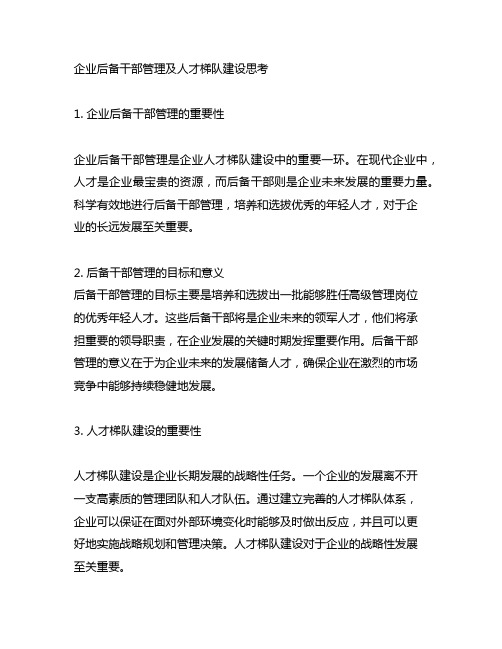 企业后备干部管理及人才梯队建设思考

1. 企业后备干部管理的重要性

企业后备干部管理是企业人才梯队建设中的重要一环。在现代企业中，人才是企业最宝贵的资源，而后备干部则是企业未来发展的重要力量。科学有效地进行后备干部管理，培养和选拔优秀的年轻人才，对于企业的长远发展至关重要。

2. 后备干部管理的目标和意义
后备干部管理的目标主要是培养和选拔出一批能够胜任高级管理岗位的优秀年轻人才。这些后备干部将是企业未来的领军人才，他们将承担重要的领导职责，在企业发展的关键时期发挥重要作用。后备干部管理的意义在于为企业未来的发展储备人才，确保企业在激烈的市场竞争中能够持续稳健地发展。

3. 人才梯队建设的重要性

人才梯队建设是企业长期发展的战略性任务。一个企业的发展离不开一支高素质的管理团队和人才队伍。通过建立完善的人才梯队体系，企业可以保证在面对外部环境变化时能够及时做出反应，并且可以更好地实施战略规划和管理决策。人才梯队建设对于企业的战略性发展至关重要。